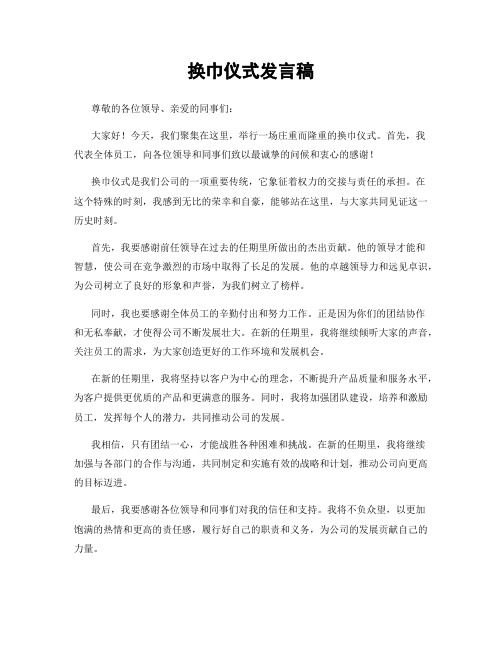 换巾仪式发言稿

尊敬的各位领导、亲爱的同事们：

大家好！今天，我们聚集在这里，举行一场庄重而隆重的换巾仪式。首先，我代表全体员工，向各位领导和同事们致以最诚挚的问候和衷心的感谢！

换巾仪式是我们公司的一项重要传统，它象征着权力的交接与责任的承担。在这个特殊的时刻，我感到无比的荣幸和自豪，能够站在这里，与大家共同见证这一历史时刻。

首先，我要感谢前任领导在过去的任期里所做出的杰出贡献。他的领导才能和智慧，使公司在竞争激烈的市场中取得了长足的发展。他的卓越领导力和远见卓识，为公司树立了良好的形象和声誉，为我们树立了榜样。

同时，我也要感谢全体员工的辛勤付出和努力工作。正是因为你们的团结协作和无私奉献，才使得公司不断发展壮大。在新的任期里，我将继续倾听大家的声音，关注员工的需求，为大家创造更好的工作环境和发展机会。

在新的任期里，我将坚持以客户为中心的理念，不断提升产品质量和服务水平，为客户提供更优质的产品和更满意的服务。同时，我将加强团队建设，培养和激励员工，发挥每个人的潜力，共同推动公司的发展。

我相信，只有团结一心，才能战胜各种困难和挑战。在新的任期里，我将继续加强与各部门的合作与沟通，共同制定和实施有效的战略和计划，推动公司向更高的目标迈进。

最后，我要感谢各位领导和同事们对我的信任和支持。我将不负众望，以更加饱满的热情和更高的责任感，履行好自己的职责和义务，为公司的发展贡献自己的力量。